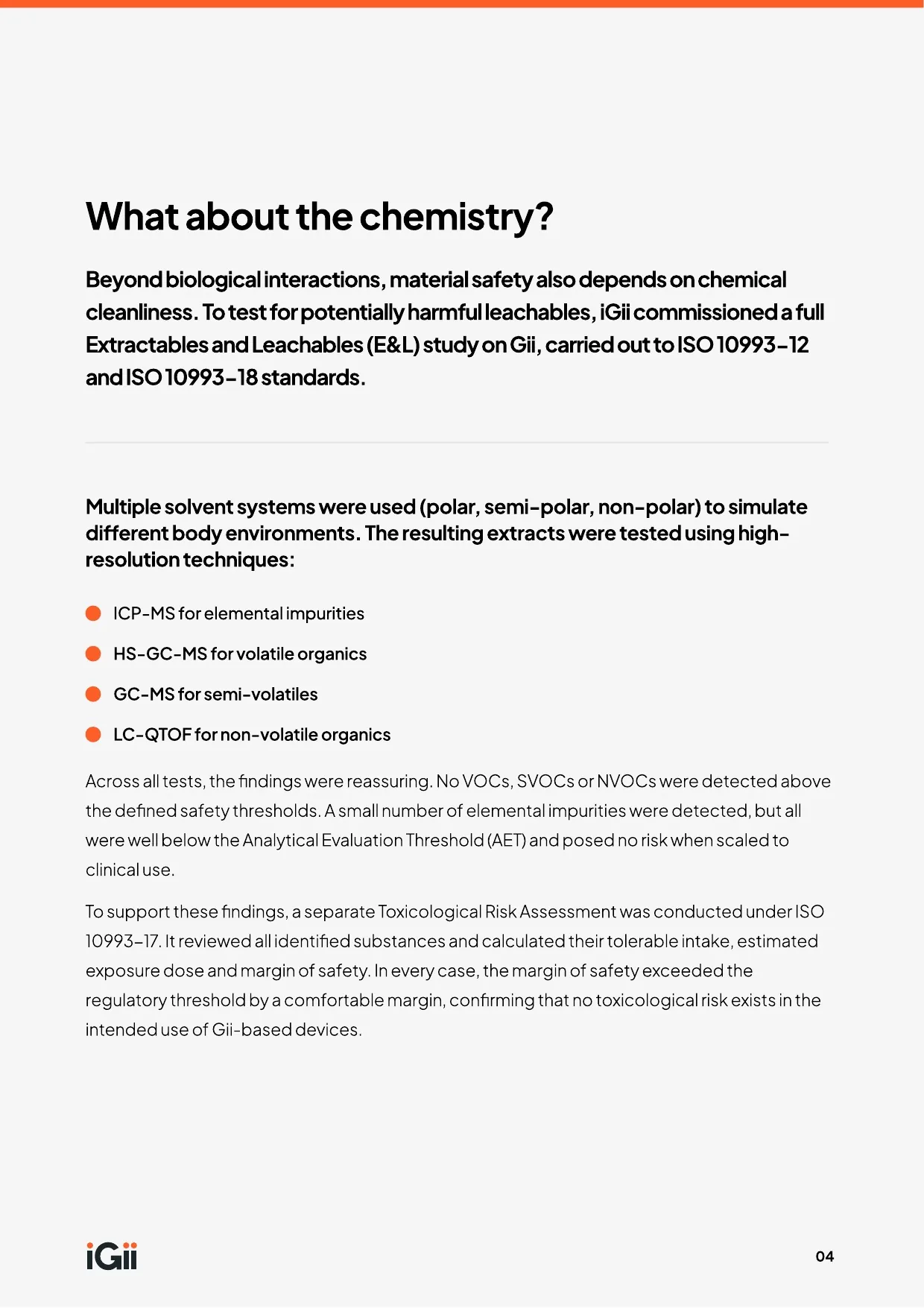 What about the chemistry?

Beyond biological interactions, material safety also depends on chemical cleanliness. To test for potentially harmful leachables, iGii commissioned a full Extractables and Leachables (E&L) study on Gii, carried out to ISO 10993-12 and ISO 10993-18 standards.

Multiple solvent systems were used (polar, semi-polar, non-polar) to simulate different body environments. The resulting extracts were tested using high-resolution techniques:

ICP-MS for elemental impurities

HS-GC-MS for volatile organics

GC-MS for semi-volatiles

LC-QTOF for non-volatile organics

Across all tests, the findings were reassuring. No VOCs, SVOCs or NVOCs were detected above the defined safety thresholds. A small number of elemental impurities were detected, but all were well below the Analytical Evaluation Threshold (AET) and posed no risk when scaled to clinical use.

To support these findings, a separate Toxicological Risk Assessment was conducted under ISO 10993-17. It reviewed all identified substances and calculated their tolerable intake, estimated exposure dose and margin of safety. In every case, the margin of safety exceeded the regulatory threshold by a comfortable margin, confirming that no toxicological risk exists in the intended use of Gii-based devices.

iGii

04